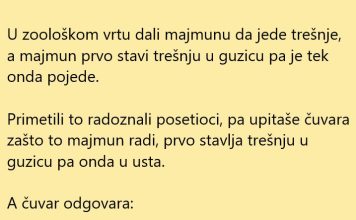 U zoološkom vrtu dali majmunu da jede trešnje, a majmun prvo stavi trešnju u guzicu pa je tek onda pojede.

Primetili to radoznali posetioci, pa upitaše čuvara zašto to majmun radi, prvo stavlja trešnju u guzicu pa onda u usta.

A čuvar odgovara: